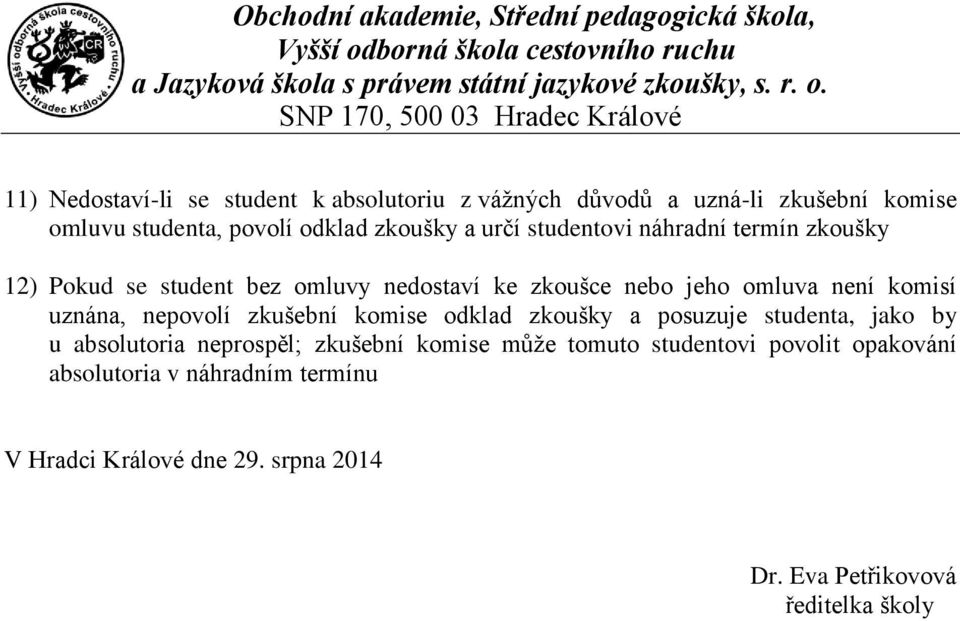 Vyšší odborná škola cestovního ruchu
Hradec Králové
CR

Obchodní akademie, Střední pedagogická škola,
Vyšší odborná škola cestovního ruchu
a Jazyková škola s právem státní jazykové zkoušky, s. r. o.
SNP 170, 500 03 Hradec Králové

11) Nedostaví-li se student k absolutoriu z vážných důvodů a uzná-li zkušební komise omluvu studenta, povolí odklad zkoušky a určí studentovi náhradní termín zkoušky

12) Pokud se student bez omluvy nedostaví ke zkoušce nebo jeho omluva není komisí uznána, nepovolí zkušební komise odklad zkoušky a posuzuje studenta, jako by u absolutoria neprospěl; zkušební komise může tomuto studentovi povolit opakování absolutoria v náhradním termínu

V Hradci Králové dne 29. srpna 2014

Dr. Eva Petřikovová
ředitelka školy